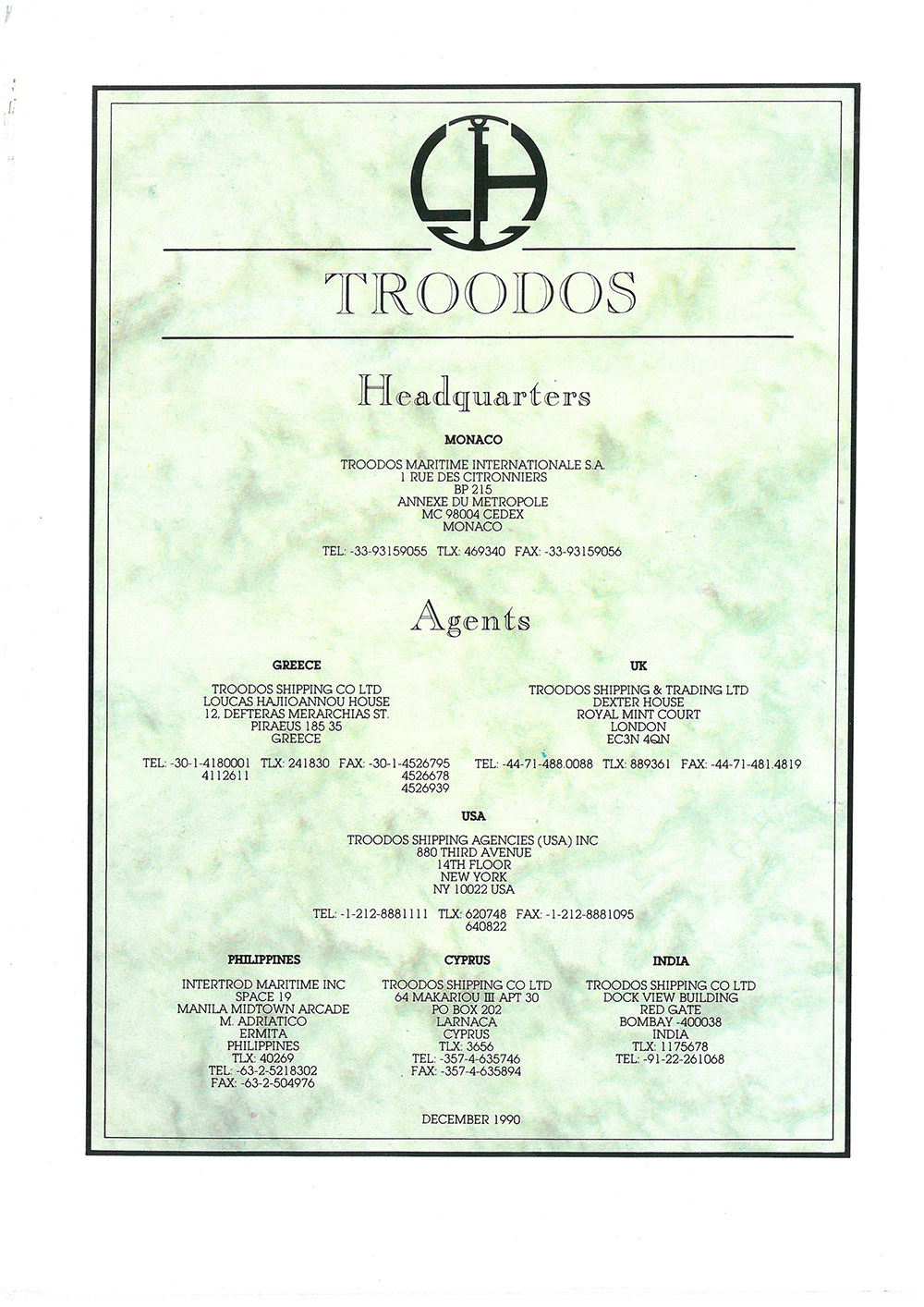 LH

TROODOS

Headquarters

MONACO

TROODOS MARITIME INTERNATIONALE S.A.
1 RUE DES CITRONNIERS
BP 215
ANNEXE DU METROPOLE
MC 98004 CEDEX
MONACO

TEL: -33-93159055 TLX: 469340 FAX: -33-93159056

Agents

GREECE

TROODOS SHIPPING CO LTD
LOUCAS HAJIIOANNOU HOUSE
12, DEFTERAS MERARCHIAS ST.
PIRAEUS 185 35
GREECE

TEL: -30-1-4180001 TLX: 241830 FAX: -30-1-4526795
4112611 4526678
4526939

UK

TROODOS SHIPPING & TRADING LTD
DEXTER HOUSE
ROYAL MINT COURT
LONDON
EC3N 4QN

TEL: -44-71-488.0088 TLX: 889361 FAX: -44-71-481.4819

USA

TROODOS SHIPPING AGENCIES (USA) INC
880 THIRD AVENUE
14TH FLOOR
NEW YORK
NY 10022 USA

TEL: -1-212-8881111 TLX: 620748 FAX: -1-212-8881095
640822

PHILIPPINES

INTERTROD MARITIME INC
SPACE 19
MANILA MIDTOWN ARCADE
M. ADRIATICO
ERMITA
PHILIPPINES
TLX: 40269
TEL: -63-2-5218302
FAX: -63-2-504976

CYPRUS

TROODOS SHIPPING CO LTD
64 MAKARIOU III APT 30
PO BOX 202
LARNACA
CYPRUS
TLX: 3656
TEL: -357-4-635746
FAX: -357-4-635894

INDIA

TROODOS SHIPPING CO LTD
DOCK VIEW BUILDING
RED GATE
BOMBAY -400038
INDIA
TLX: 1175678
TEL: -91-22-261068

DECEMBER 1990